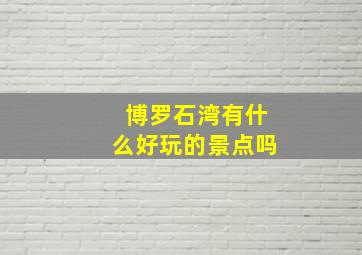 博罗石湾有什么好玩的景点吗